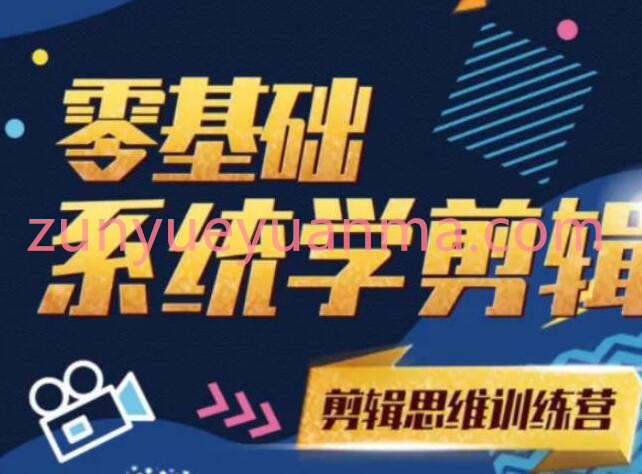 零基础
系统学剪辑
zunyueyuanma.com
剪辑思维训练营